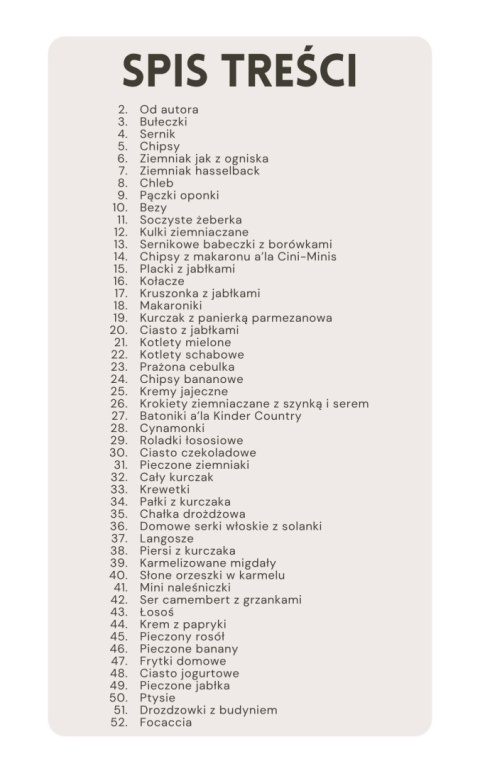 SPIS TREŚCI

2. Od autora
3. Bułeczki
4. Sernik
5. Chipsy
6. Ziemniak jak z ogniska
7. Ziemniak hasselback
8. Chleb
9. Pączki oponki
10. Bezy
11. Soczyste żeberka
12. Kulki ziemniaczane
13. Sernikowe babeczki z borówkami
14. Chipsy z makaronu a'la Cini-Minis
15. Placki z jabłkami
16. Kołacze
17. Kruszonka z jabłkami
18. Makaroniki
19. Kurczak z panierką parmezanowa
20. Ciasto z jabłkami
21. Kotlety mielone
22. Kotlety schabowe
23. Prażona cebulka
24. Chipsy bananowe
25. Kremy jajeczne
26. Krokiety ziemniaczane z szynką i serem
27. Batoniki a'la Kinder Country
28. Cynamonki
29. Roladki łososiowe
30. Ciasto czekoladowe
31. Pieczone ziemniaki
32. Cały kurczak
33. Krewetki
34. Pałki z kurczaka
35. Chałka drożdżowa
36. Domowe serki włoskie z solanki
37. Langosze
38. Piersi z kurczaka
39. Karmelizowane migdały
40. Słone orzeszki w karmelu
41. Mini naleśniczki
42. Ser camembert z grzankami
43. Łosoś
44. Krem z papryki
45. Pieczony rosół
46. Pieczone banany
47. Frytki domowe
48. Ciasto jogurtowe
49. Pieczone jabłka
50. Ptysie
51. Drozdzowki z budyniem
52. Focaccia